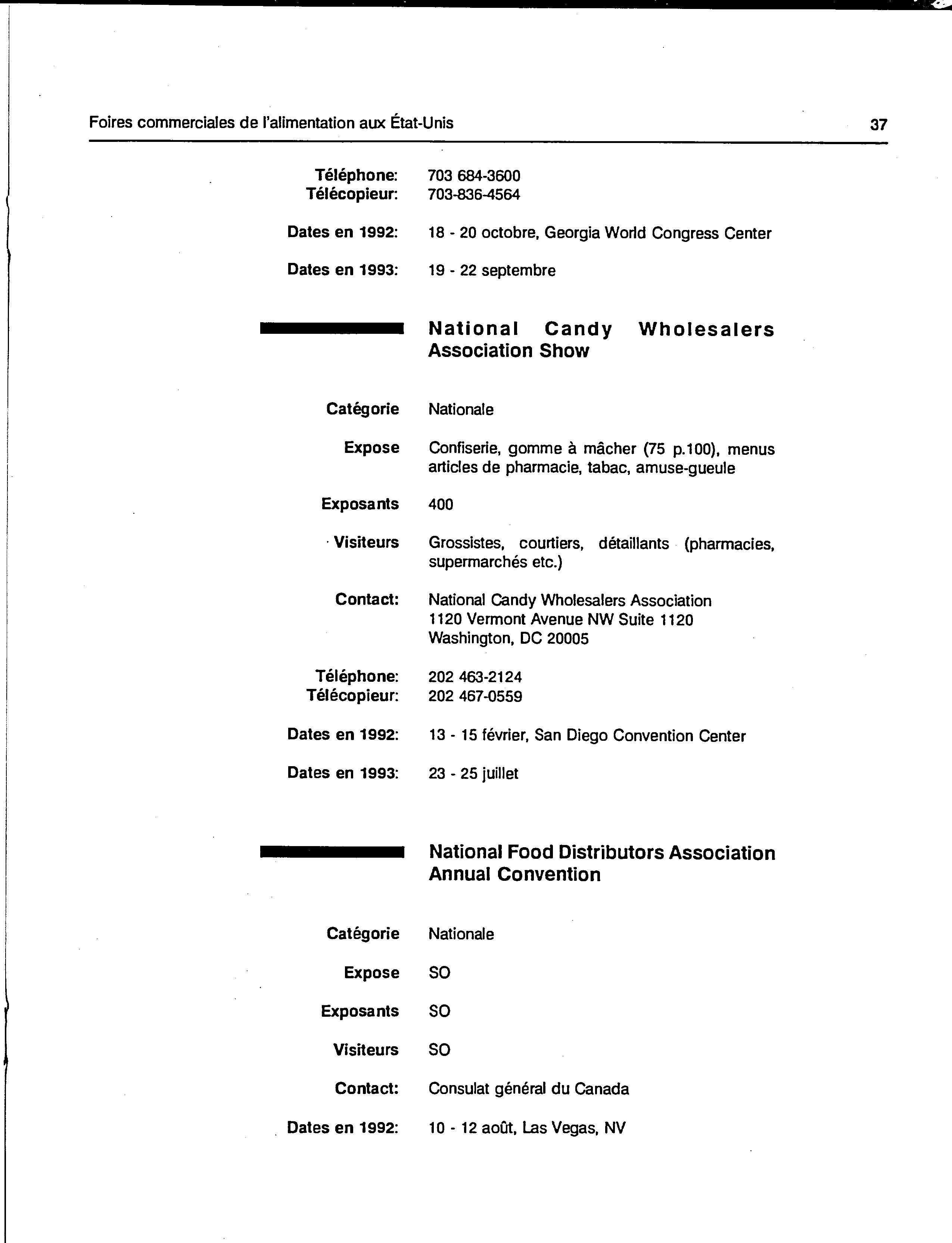 Foires commerciales de l'alimentation aux État-Unis 37

Téléphone: 703 684-3600
Télécopieur: 703-836-4564

Dates en 1992: 18 - 20 octobre, Georgia World Congress Center

Dates en 1993: 19 - 22 septembre

National Candy Wholesalers Association Show

Catégorie Nationale

Expose Confiserie, gomme à mâcher (75 p.100), menus articles de pharmacie, tabac, amuse-gueule

Exposants 400

Visiteurs Grossistes, courtiers, détaillants (pharmacies, supermarchés etc.)

Contact: National Candy Wholesalers Association
1120 Vermont Avenue NW Suite 1120
Washington, DC 20005

Téléphone: 202 463-2124
Télécopieur: 202 467-0559

Dates en 1992: 13 - 15 février, San Diego Convention Center

Dates en 1993: 23 - 25 juillet

National Food Distributors Association Annual Convention

Catégorie Nationale

Expose SO

Exposants SO

Visiteurs SO

Contact: Consulat général du Canada

Dates en 1992: 10 - 12 août, Las Vegas, NV